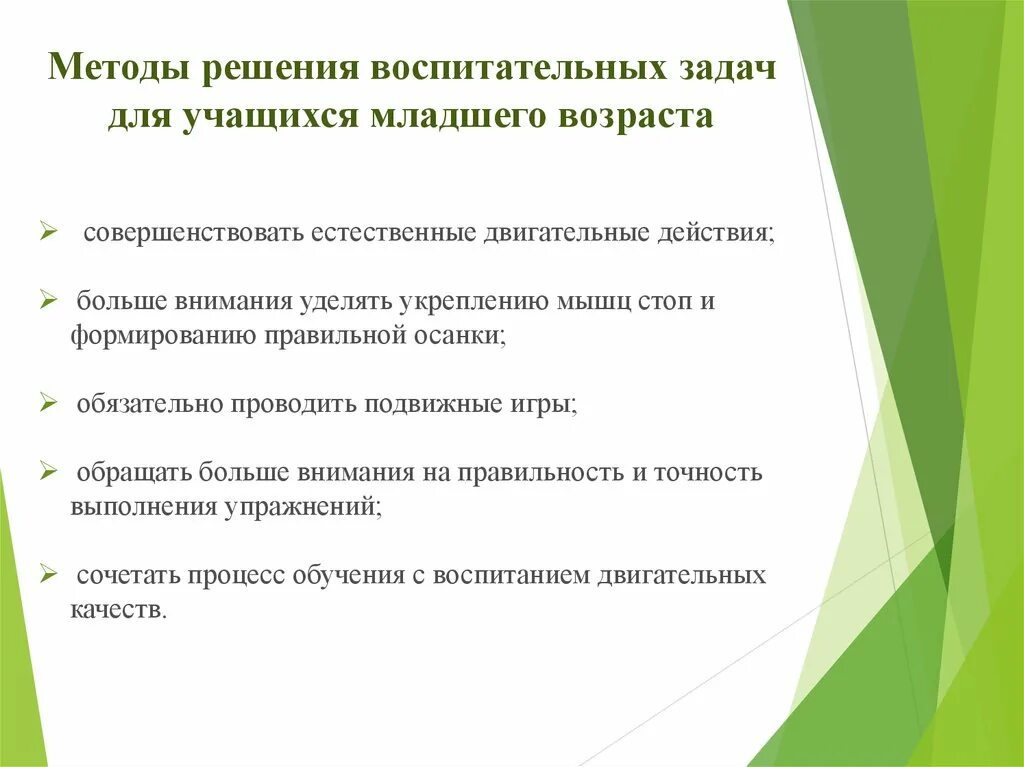 Методы решения воспитательных задач для учащихся младшего возраста

➢ совершенствовать естественные двигательные действия;

➢ больше внимания уделять укреплению мышц стоп и формированию правильной осанки;

➢ обязательно проводить подвижные игры;

➢ обращать больше внимания на правильность и точность выполнения упражнений;

➢ сочетать процесс обучения с воспитанием двигательных качеств.